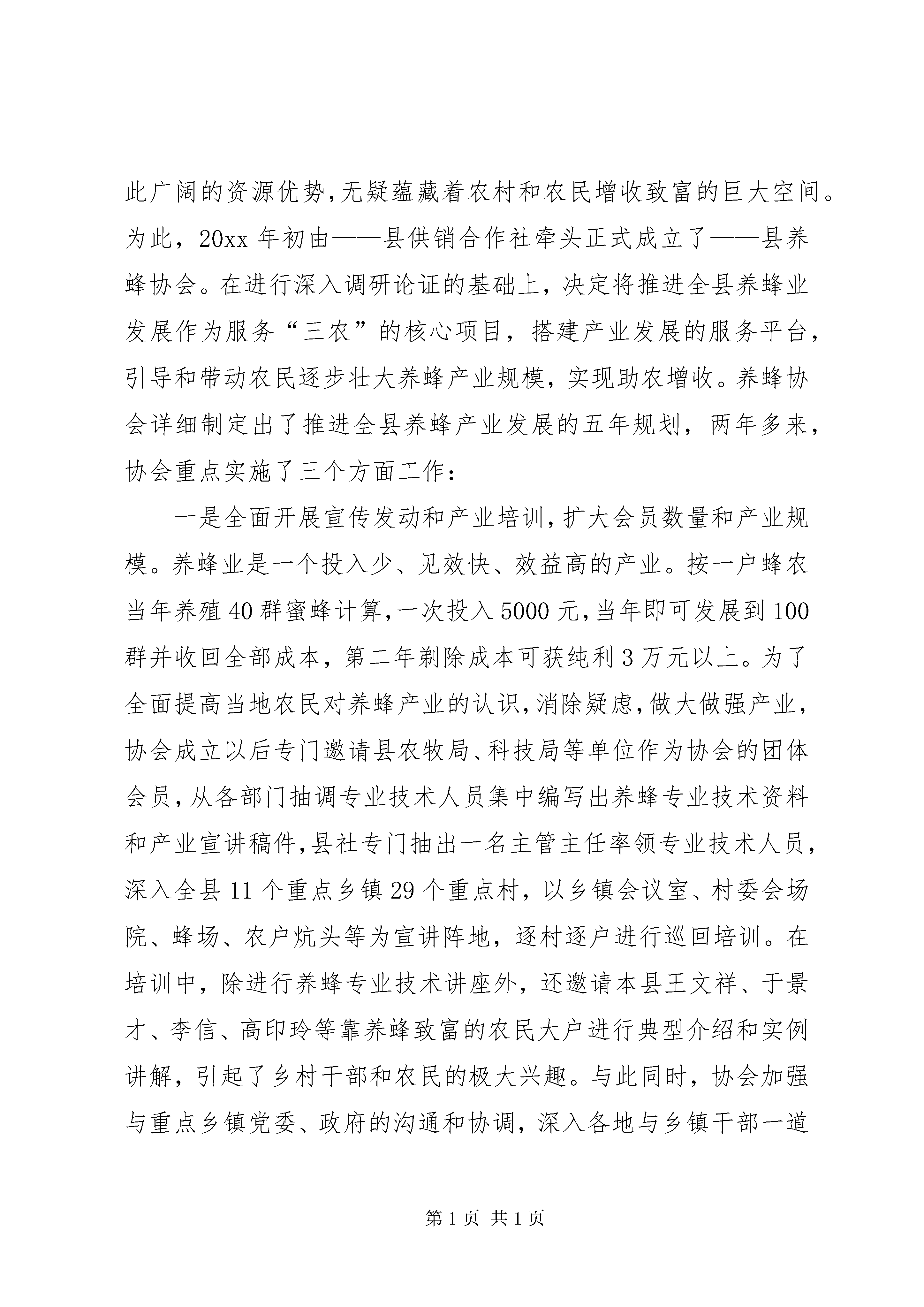 此广阔的资源优势，无疑蕴藏着农村和农民增收致富的巨大空间。为此，20xx 年初由——县供销合作社牵头正式成立了——县养蜂协会。在进行深入调研论证的基础上，决定将推进全县养蜂业发展作为服务“三农”的核心项目，搭建产业发展的服务平台，引导和带动农民逐步壮大养蜂产业规模，实现助农增收。养蜂协会详细制定出了推进全县养蜂产业发展的五年规划，两年多来，协会重点实施了三个方面工作：

一是全面开展宣传发动和产业培训，扩大会员数量和产业规模。养蜂业是一个投入少、见效快、效益高的产业。按一户蜂农当年养殖 40 群蜜蜂计算，一次投入 5000 元，当年即可发展到 100 群并收回全部成本，第二年剔除成本可获纯利 3 万元以上。为了全面提高当地农民对养蜂产业的认识，消除疑虑，做大做强产业，协会成立以后专门邀请县农牧局、科技局等单位作为协会的团体会员，从各部门抽调专业技术人员集中编写出养蜂专业技术资料和产业宣讲稿件，县社专门抽出一名主管主任率领专业技术人员，深入全县 11 个重点乡镇 29 个重点村，以乡镇会议室、村委会场院、蜂场、农户炕头等为宣讲阵地，逐村逐户进行巡回培训。在培训中，除进行养蜂专业技术讲座外，还邀请本县王文祥、于景才、李信、高印玲等靠养蜂致富的农民大户进行典型介绍和实例讲解，引起了乡村干部和农民的极大兴趣。与此同时，协会加强与重点乡镇党委、政府的沟通和协调，深入各地与乡镇干部一道

第 1 页 共 1 页